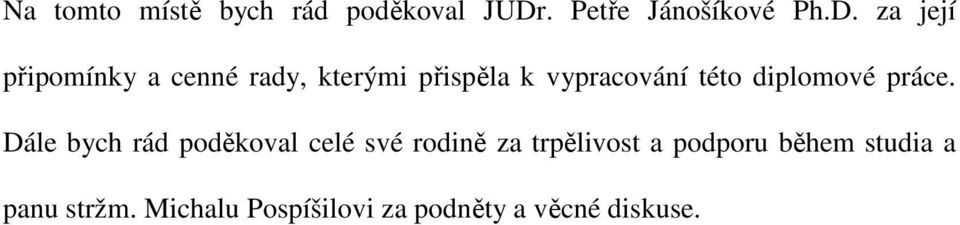 Na tomto místě bych rád poděkoval JUDr. Petře Jánošíkové Ph.D. za její připomínky a cenné rady, kterými přispěla k vypracování této diplomové práce. Dále bych rád poděkoval celé své rodině za trpělivost a podporu během studia a panu stržm. Michalu Pospíšilovi za podněty a věcné diskuse.